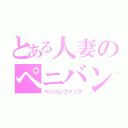 とある人妻の
ペニバン
ペニバンファック